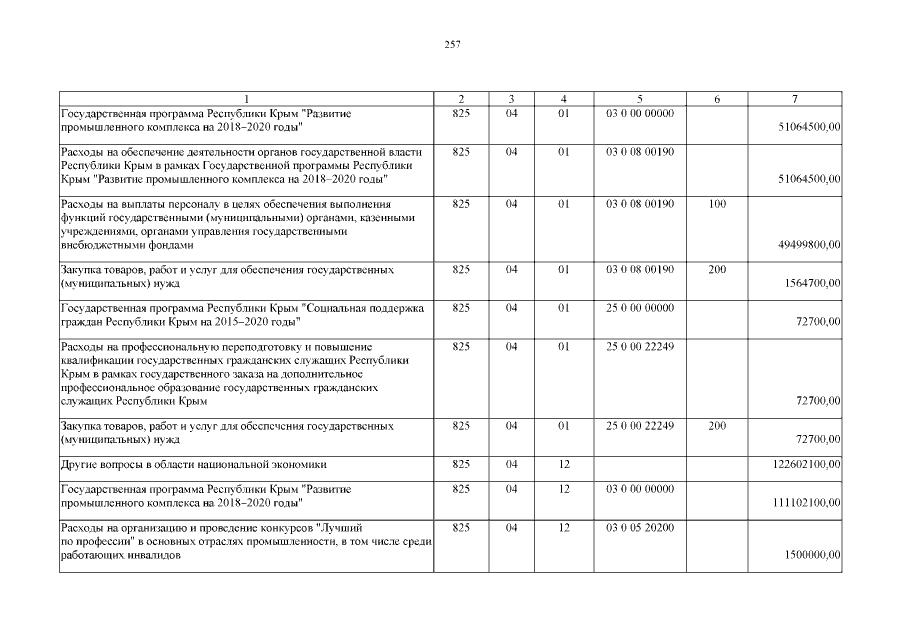 257

| 1 | 2 | 3 | 4 | 5 | 6 | 7 |
|---|---|---|---|---|---|---|
| Государственная программа Республики Крым "Развитие промышленного комплекса на 2018–2020 годы" | 825 | 04 | 01 | 03 0 00 00000 | | 51064500,00 |
| Расходы на обеспечение деятельности органов государственной власти Республики Крым в рамках Государственной программы Республики Крым "Развитие промышленного комплекса на 2018–2020 годы" | 825 | 04 | 01 | 03 0 08 00190 | | 51064500,00 |
| Расходы на выплаты персоналу в целях обеспечения выполнения функций государственными (муниципальными) органами, казенными учреждениями, органами управления государственными внебюджетными фондами | 825 | 04 | 01 | 03 0 08 00190 | 100 | 49499800,00 |
| Закупка товаров, работ и услуг для обеспечения государственных (муниципальных) нужд | 825 | 04 | 01 | 03 0 08 00190 | 200 | 1564700,00 |
| Государственная программа Республики Крым "Социальная поддержка граждан Республики Крым на 2015–2020 годы" | 825 | 04 | 01 | 25 0 00 00000 | | 72700,00 |
| Расходы на профессиональную переподготовку и повышение квалификации государственных гражданских служащих Республики Крым в рамках государственного заказа на дополнительное профессиональное образование государственных гражданских служащих Республики Крым | 825 | 04 | 01 | 25 0 00 22249 | | 72700,00 |
| Закупка товаров, работ и услуг для обеспечения государственных (муниципальных) нужд | 825 | 04 | 01 | 25 0 00 22249 | 200 | 72700,00 |
| Другие вопросы в области национальной экономики | 825 | 04 | 12 | | | 122602100,00 |
| Государственная программа Республики Крым "Развитие промышленного комплекса на 2018–2020 годы" | 825 | 04 | 12 | 03 0 00 00000 | | 111102100,00 |
| Расходы на организацию и проведение конкурсов "Лучший по профессии" в основных отраслях промышленности, в том числе среди работающих инвалидов | 825 | 04 | 12 | 03 0 05 20200 | | 1500000,00 |